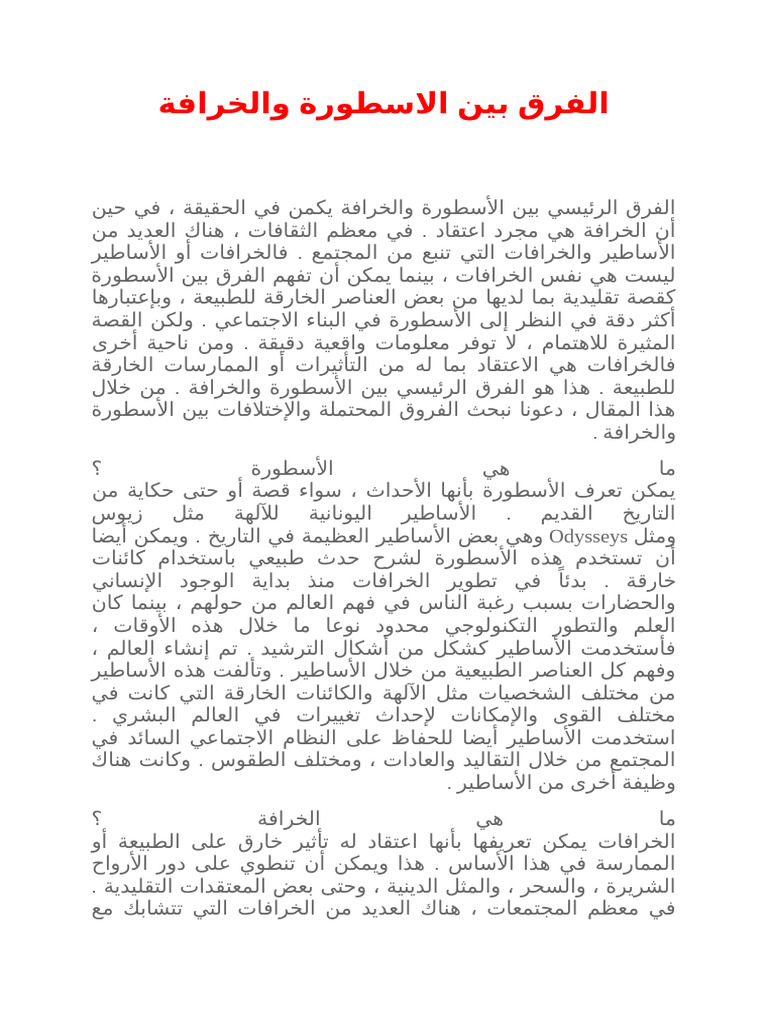 الفرق بين الاسطورة والخرافة

الفرق الرئيسي بين الأسطورة والخرافة يكمن في الحقيقة ، في حين أن الخرافة هي مجرد اعتقاد . في معظم الثقافات ، هناك العديد من الأساطير والخرافات التي تنبع من المجتمع . فالخرافات أو الأساطير ليست هي نفس الخرافات ، بينما يمكن أن تفهم الفرق بين الأسطورة كقصة تقليدية بما لديها من بعض العناصر الخارقة للطبيعة ، وبإعتبارها أكثر دقة في النظر إلى الأسطورة في البناء الاجتماعي . ولكن القصة المثيرة للاهتمام ، لا توفر معلومات واقعية دقيقة . ومن ناحية أخرى فالخرافات هي الاعتقاد بما له من التأثيرات أو الممارسات الخارقة للطبيعة . هذا هو الفرق الرئيسي بين الأسطورة والخرافة . من خلال هذا المقال ، دعونا نبحث الفروق المحتملة والإختلافات بين الأسطورة والخرافة .

ما هي الأسطورة ؟
يمكن تعرف الأسطورة بأنها الأحداث ، سواء قصة أو حتى حكاية من التاريخ القديم . الأساطير اليونانية للآلهة مثل زيوس ومثل Odysseys وهي بعض الأساطير العظيمة في التاريخ . ويمكن أيضا أن تستخدم هذه الأسطورة لشرح حدث طبيعي باستخدام كائنات خارقة . بدئاً في تطوير الخرافات منذ بداية الوجود الإنساني والحضارات بسبب رغبة الناس في فهم العالم من حولهم ، بينما كان العلم والتطور التكنولوجي محدود نوعا ما خلال هذه الأوقات ، فأستخدمت الأساطير كشكل من أشكال الترشيد . تم إنشاء العالم ، وفهم كل العناصر الطبيعية من خلال الأساطير . وتألفت هذه الأساطير من مختلف الشخصيات مثل الآلهة والكائنات الخارقة التي كانت في مختلف القوى والإمكانات لإحداث تغييرات في العالم البشري . استخدمت الأساطير أيضا للحفاظ على النظام الاجتماعي السائد في المجتمع من خلال التقاليد والعادات ، ومختلف الطقوس . وكانت هناك وظيفة أخرى من الأساطير .

ما هي الخرافة ؟
الخرافات يمكن تعريفها بأنها اعتقاد له تأثير خارق على الطبيعة أو الممارسة في هذا الأساس . هذا ويمكن أن تنطوي على دور الأرواح الشريرة ، والسحر ، والمثل الدينية ، وحتى بعض المعتقدات التقليدية . في معظم المجتمعات ، هناك العديد من الخرافات التي تتشابك مع